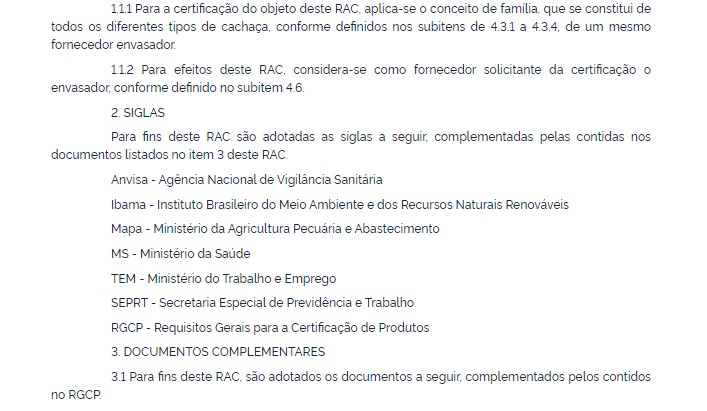 1.1.1 Para a certificação do objeto deste RAC, aplica-se o conceito de família, que se constitui de todos os diferentes tipos de cachaça, conforme definidos nos subitens de 4.3.1 a 4.3.4, de um mesmo fornecedor envasador.

1.1.2 Para efeitos deste RAC, considera-se como fornecedor solicitante da certificação o envasador, conforme definido no subitem 4.6.

2. SIGLAS

Para fins deste RAC são adotadas as siglas a seguir, complementadas pelas contidas nos documentos listados no item 3 deste RAC.

Anvisa - Agência Nacional de Vigilância Sanitária

Ibama - Instituto Brasileiro do Meio Ambiente e dos Recursos Naturais Renováveis

Mapa - Ministério da Agricultura Pecuária e Abastecimento

MS - Ministério da Saúde

TEM - Ministério do Trabalho e Emprego

SEPRT - Secretaria Especial de Previdência e Trabalho

RGCP - Requisitos Gerais para a Certificação de Produtos

3. DOCUMENTOS COMPLEMENTARES

3.1 Para fins deste RAC, são adotados os documentos a seguir, complementados pelos contidos no RGCP.